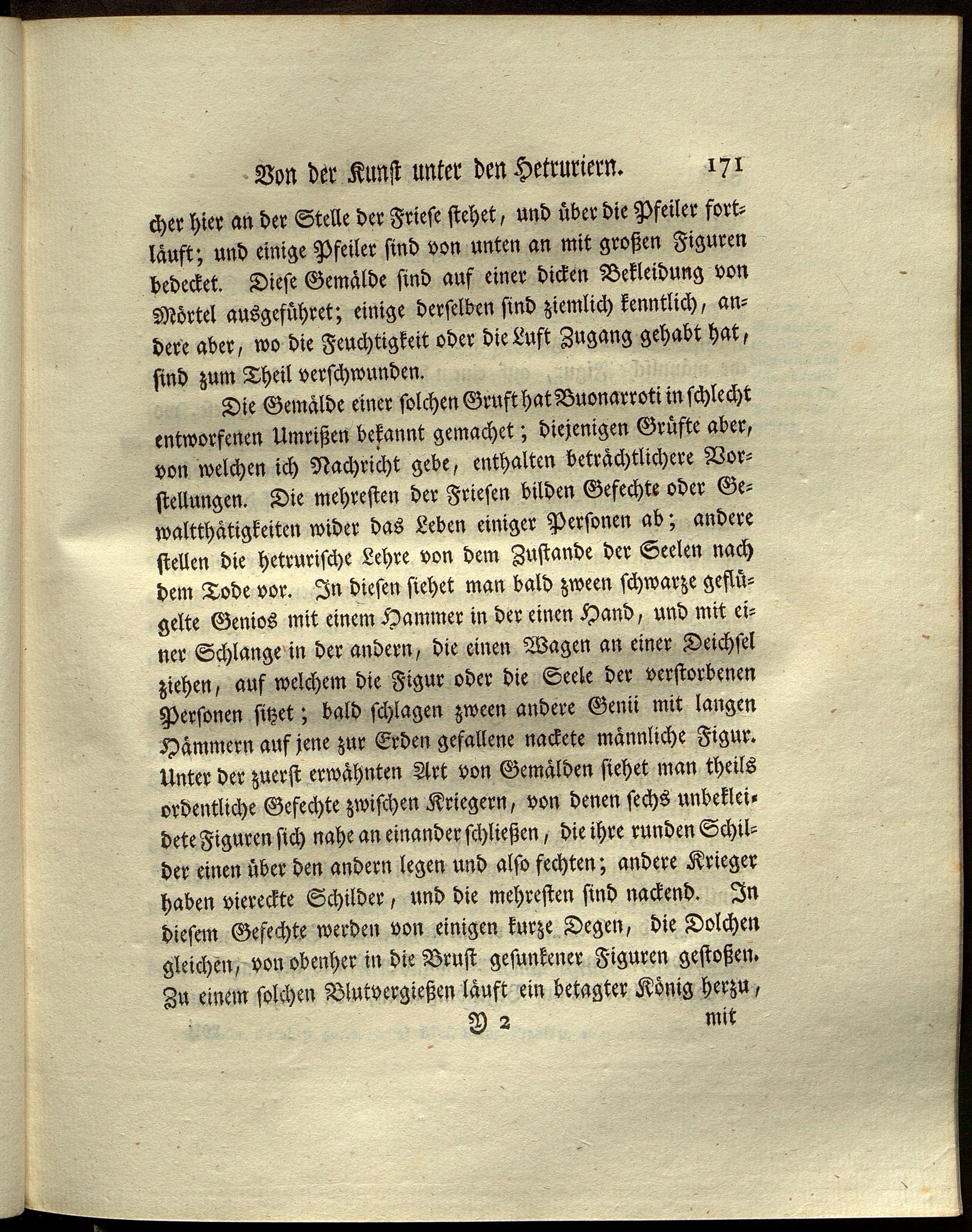 Von der Kunst unter den Hetruriern. 171

cher hier an der Stelle der Friese stehet, und über die Pfeiler fortläuft; und einige Pfeiler sind von unten an mit großen Figuren bedecket. Diese Gemälde sind auf einer dicken Bekleidung von Mörtel ausgeführet; einige derselben sind ziemlich kenntlich, andere aber, wo die Feuchtigkeit oder die Luft Zugang gehabt hat, sind zum Theil verschwunden.

Die Gemälde einer solchen Gruft hat Buonarroti in schlecht entworfenen Umrißen bekannt gemachet; diejenigen Grüfte aber, von welchen ich Nachricht gebe, enthalten beträchtlichere Vorstellungen. Die mehresten der Friesen bilden Gefechte oder Gewaltthätigkeiten wider das Leben einiger Personen ab; andere stellen die hetrurische Lehre von dem Zustande der Seelen nach dem Tode vor. In diesen siehet man bald zween schwarze geflügelte Genios mit einem Hammer in der einen Hand, und mit einer Schlange in der andern, die einen Wagen an einer Deichsel ziehen, auf welchem die Figur oder die Seele der verstorbenen Personen sitzet; bald schlagen zween andere Genii mit langen Hämmern auf jene zur Erden gefallene nackete männliche Figur. Unter der zuerst erwähnten Art von Gemälden siehet man theils ordentliche Gefechte zwischen Kriegern, von denen sechs unbekleidete Figuren sich nahe an einander schließen, die ihre runden Schilder einen über den andern legen und also fechten; andere Krieger haben viereckte Schilder, und die mehresten sind nackend. In diesem Gefechte werden von einigen kurze Degen, die Dolchen gleichen, von obenher in die Brust gesunkener Figuren gestoßen. Zu einem solchen Blutvergießen läuft ein betagter König herzu,

Y 2 mit